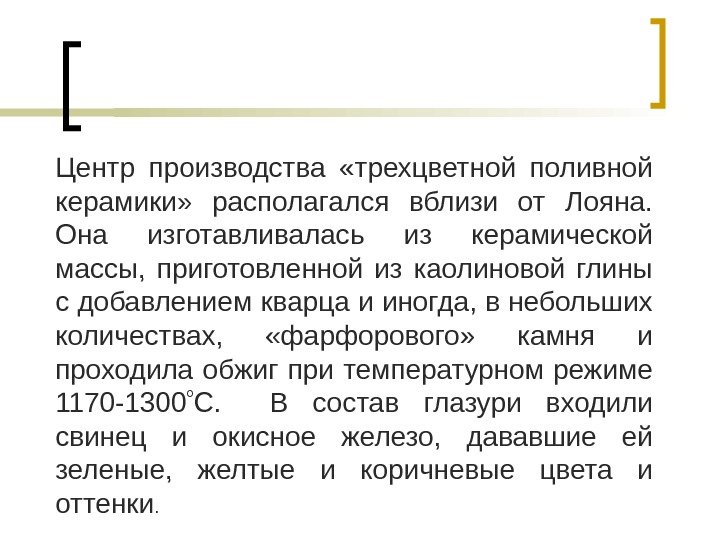 Центр производства «трехцветной поливной керамики» располагался вблизи от Лояна. Она изготавливалась из керамической массы, приготовленной из каолиновой глины с добавлением кварца и иногда, в небольших количествах, «фарфорового» камня и проходила обжиг при температурном режиме 1170-1300°С. В состав глазури входили свинец и окисное железо, дававшие ей зеленые, желтые и коричневые цвета и оттенки.